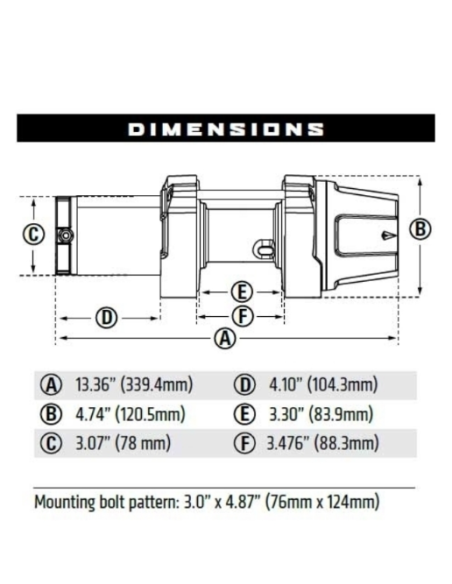 DIMENSIONS

C

B

E

D

F

A

| | | | |
|---|---|---|---|
| A | 13.36" (339.4mm) | D | 4.10" (104.3mm) |
| B | 4.74" (120.5mm) | E | 3.30" (83.9mm) |
| C | 3.07" (78 mm) | F | 3.476" (88.3mm) |

Mounting bolt pattern: 3.0" x 4.87" (76mm x 124mm)